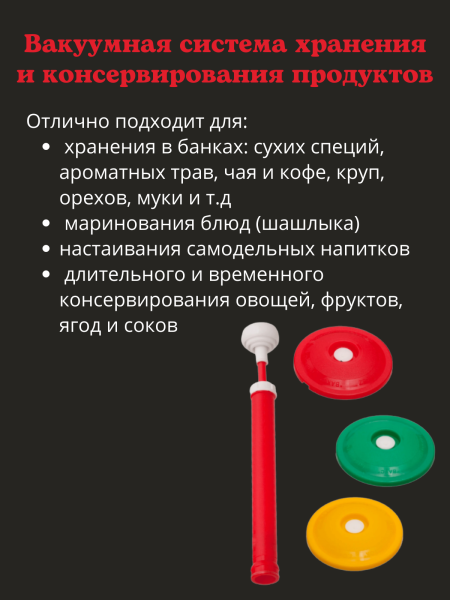 Вакуумная система хранения и консервирования продуктов

Отлично подходит для:
• хранения в банках: сухих специй, ароматных трав, чая и кофе, круп, орехов, муки и т.д
• маринования блюд (шашлыка)
• настаивания самодельных напитков
• длительного и временного консервирования овощей, фруктов, ягод и соков